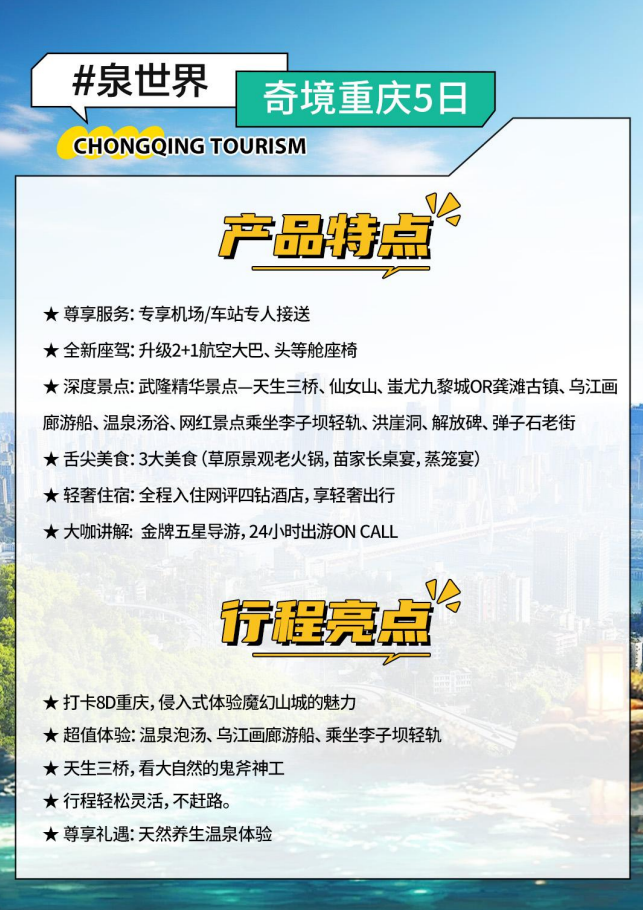 #泉世界

奇境重庆5日

CHONGQING TOURISM

产品特点

★ 尊享服务：专享机场/车站专人接送

★ 全新座驾：升级2+1航空大巴、头等舱座椅

★ 深度景点：武隆精华景点—天生三桥、仙女山、蚩尤九黎城OR龚滩古镇、乌江画廊游船、温泉汤浴、网红景点乘坐李子坝轻轨、洪崖洞、解放碑、弹子石老街

★ 舌尖美食：3大美食（草原景观老火锅，苗家长桌宴，蒸笼宴）

★ 轻奢住宿：全程入住网评四钻酒店，享轻奢出行

★ 大咖讲解：金牌五星导游，24小时出游ON CALL

行程亮点

★ 打卡8D重庆，侵入式体验魔幻山城的魅力

★ 超值体验：温泉泡汤、乌江画廊游船、乘坐李子坝轻轨

★ 天生三桥，看大自然的鬼斧神工

★ 行程轻松灵活，不赶路。

★ 尊享礼遇：天然养生温泉体验